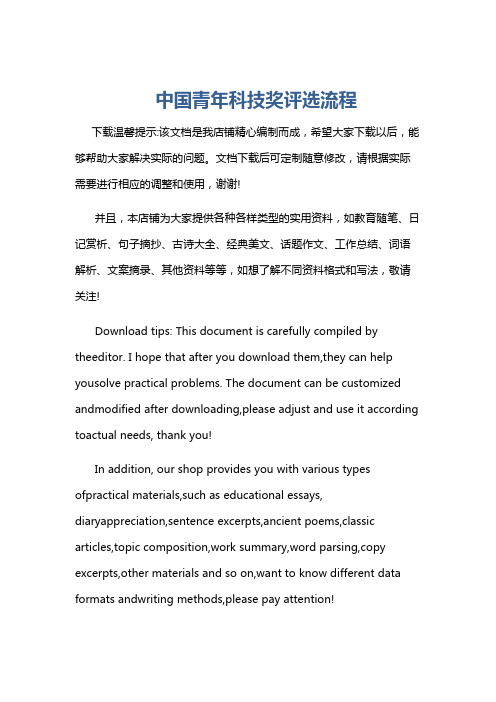 中国青年科技奖评选流程

下载温馨提示:该文档是我店铺精心编制而成，希望大家下载以后，能够帮助大家解决实际的问题。文档下载后可定制随意修改，请根据实际需要进行相应的调整和使用，谢谢!

并且，本店铺为大家提供各种各样类型的实用资料，如教育随笔、日记赏析、句子摘抄、古诗大全、经典美文、话题作文、工作总结、词语解析、文案摘录、其他资料等等，如想了解不同资料格式和写法，敬请关注!

Download tips: This document is carefully compiled by theeditor. I hope that after you download them,they can help yousolve practical problems. The document can be customized andmodified after downloading,please adjust and use it according toactual needs, thank you!

In addition, our shop provides you with various types ofpractical materials,such as educational essays, diaryappreciation,sentence excerpts,ancient poems,classic articles,topic composition,work summary,word parsing,copy excerpts,other materials and so on,want to know different data formats andwriting methods,please pay attention!